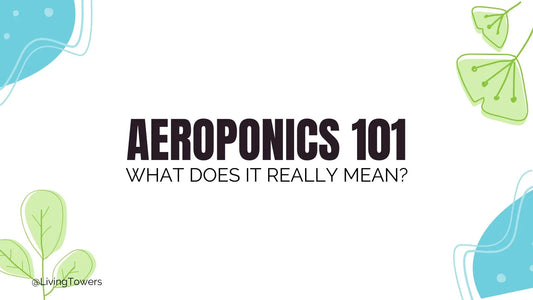 AEROPONICS 101
WHAT DOES IT REALLY MEAN?

@LivingTowers